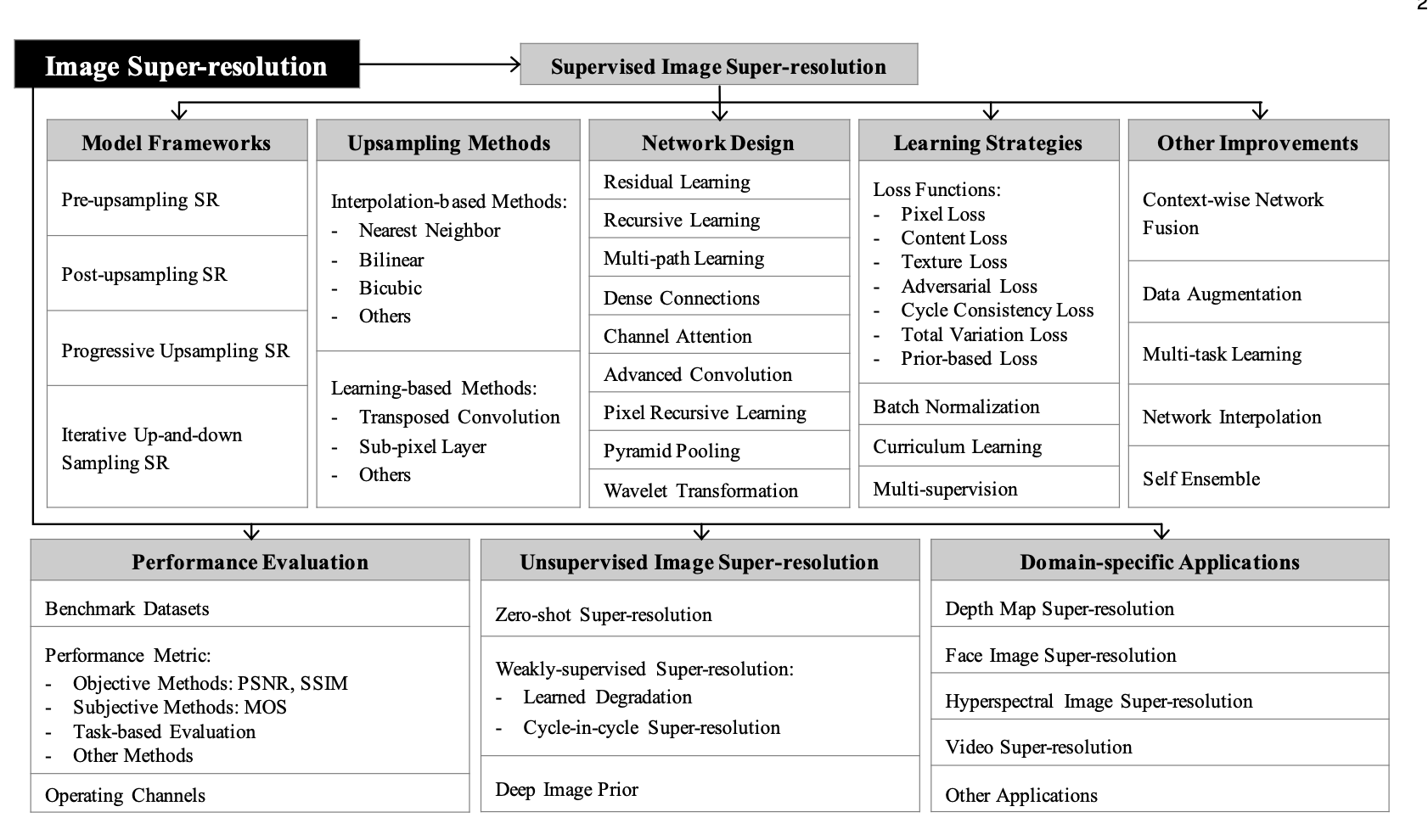 2

Image Super-resolution

Supervised Image Super-resolution

Model Frameworks

Pre-upsampling SR

Post-upsampling SR

Progressive Upsampling SR

Iterative Up-and-down Sampling SR

Upsampling Methods

Interpolation-based Methods:
- Nearest Neighbor
- Bilinear
- Bicubic
- Others

Learning-based Methods:
- Transposed Convolution
- Sub-pixel Layer
- Others

Network Design

Residual Learning

Recursive Learning

Multi-path Learning

Dense Connections

Channel Attention

Advanced Convolution

Pixel Recursive Learning

Pyramid Pooling

Wavelet Transformation

Learning Strategies

Loss Functions:
- Pixel Loss
- Content Loss
- Texture Loss
- Adversarial Loss
- Cycle Consistency Loss
- Total Variation Loss
- Prior-based Loss

Batch Normalization

Curriculum Learning

Multi-supervision

Other Improvements

Context-wise Network Fusion

Data Augmentation

Multi-task Learning

Network Interpolation

Self Ensemble

Performance Evaluation

Benchmark Datasets

Performance Metric:
- Objective Methods: PSNR, SSIM
- Subjective Methods: MOS
- Task-based Evaluation
- Other Methods

Operating Channels

Unsupervised Image Super-resolution

Zero-shot Super-resolution

Weakly-supervised Super-resolution:
- Learned Degradation
- Cycle-in-cycle Super-resolution

Deep Image Prior

Domain-specific Applications

Depth Map Super-resolution

Face Image Super-resolution

Hyperspectral Image Super-resolution

Video Super-resolution

Other Applications